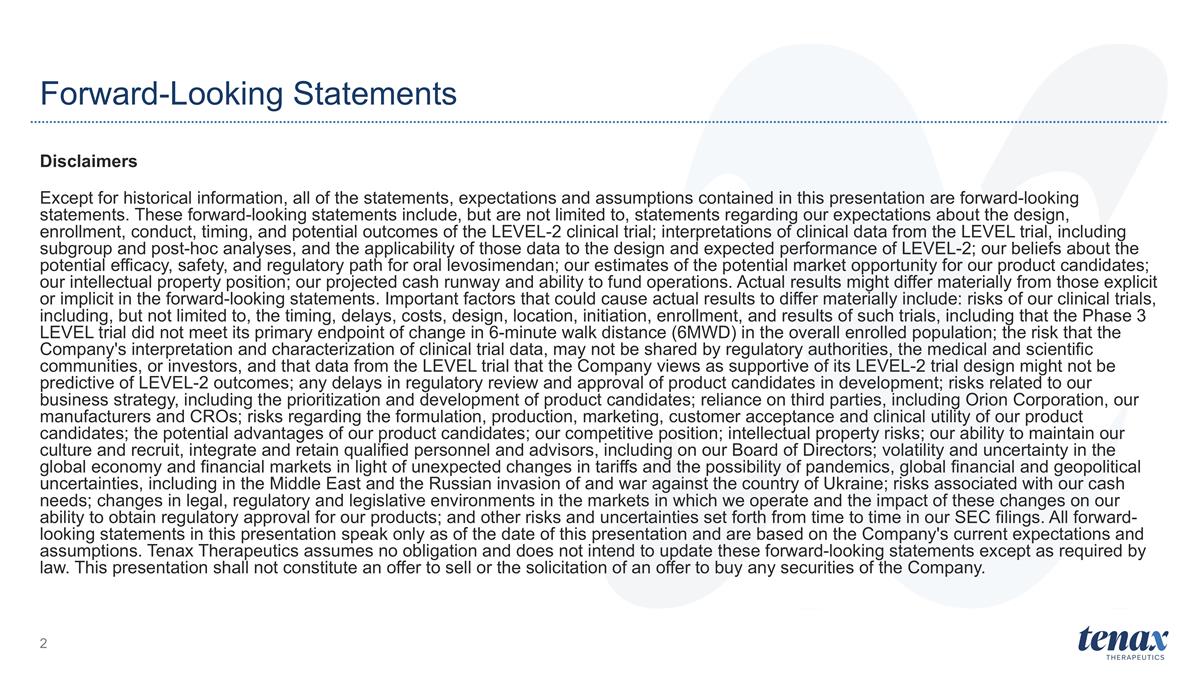 Forward-Looking Statements

Disclaimers

Except for historical information, all of the statements, expectations and assumptions contained in this presentation are forward-looking statements. These forward-looking statements include, but are not limited to, statements regarding our expectations about the design, enrollment, conduct, timing, and potential outcomes of the LEVEL-2 clinical trial; interpretations of clinical data from the LEVEL trial, including subgroup and post-hoc analyses, and the applicability of those data to the design and expected performance of LEVEL-2; our beliefs about the potential efficacy, safety, and regulatory path for oral levosimendan; our estimates of the potential market opportunity for our product candidates; our intellectual property position; our projected cash runway and ability to fund operations. Actual results might differ materially from those explicit or implicit in the forward-looking statements. Important factors that could cause actual results to differ materially include: risks of our clinical trials, including, but not limited to, the timing, delays, costs, design, location, initiation, enrollment, and results of such trials, including that the Phase 3 LEVEL trial did not meet its primary endpoint of change in 6-minute walk distance (6MWD) in the overall enrolled population; the risk that the Company's interpretation and characterization of clinical trial data, may not be shared by regulatory authorities, the medical and scientific communities, or investors, and that data from the LEVEL trial that the Company views as supportive of its LEVEL-2 trial design might not be predictive of LEVEL-2 outcomes; any delays in regulatory review and approval of product candidates in development; risks related to our business strategy, including the prioritization and development of product candidates; reliance on third parties, including Orion Corporation, our manufacturers and CROs; risks regarding the formulation, production, marketing, customer acceptance and clinical utility of our product candidates; the potential advantages of our product candidates; our competitive position; intellectual property risks; our ability to maintain our culture and recruit, integrate and retain qualified personnel and advisors, including on our Board of Directors; volatility and uncertainty in the global economy and financial markets in light of unexpected changes in tariffs and the possibility of pandemics, global financial and geopolitical uncertainties, including in the Middle East and the Russian invasion of and war against the country of Ukraine; risks associated with our cash needs; changes in legal, regulatory and legislative environments in the markets in which we operate and the impact of these changes on our ability to obtain regulatory approval for our products; and other risks and uncertainties set forth from time to time in our SEC filings. All forward-looking statements in this presentation speak only as of the date of this presentation and are based on the Company's current expectations and assumptions. Tenax Therapeutics assumes no obligation and does not intend to update these forward-looking statements except as required by law. This presentation shall not constitute an offer to sell or the solicitation of an offer to buy any securities of the Company.

2

tenax
THERAPEUTICS